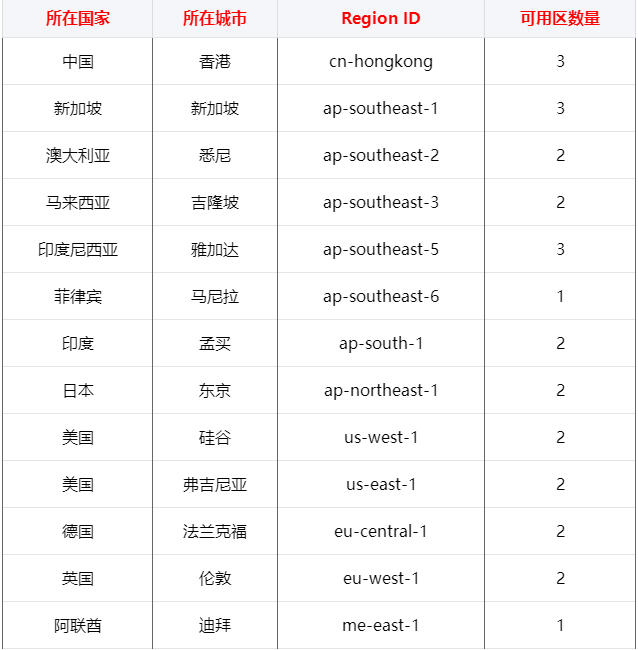 | 所在国家 | 所在城市 | Region ID | 可用区数量 |
|---|---|---|---|
| 中国 | 香港 | cn-hongkong | 3 |
| 新加坡 | 新加坡 | ap-southeast-1 | 3 |
| 澳大利亚 | 悉尼 | ap-southeast-2 | 2 |
| 马来西亚 | 吉隆坡 | ap-southeast-3 | 2 |
| 印度尼西亚 | 雅加达 | ap-southeast-5 | 3 |
| 菲律宾 | 马尼拉 | ap-southeast-6 | 1 |
| 印度 | 孟买 | ap-south-1 | 2 |
| 日本 | 东京 | ap-northeast-1 | 2 |
| 美国 | 硅谷 | us-west-1 | 2 |
| 美国 | 弗吉尼亚 | us-east-1 | 2 |
| 德国 | 法兰克福 | eu-central-1 | 2 |
| 英国 | 伦敦 | eu-west-1 | 2 |
| 阿联酋 | 迪拜 | me-east-1 | 1 |